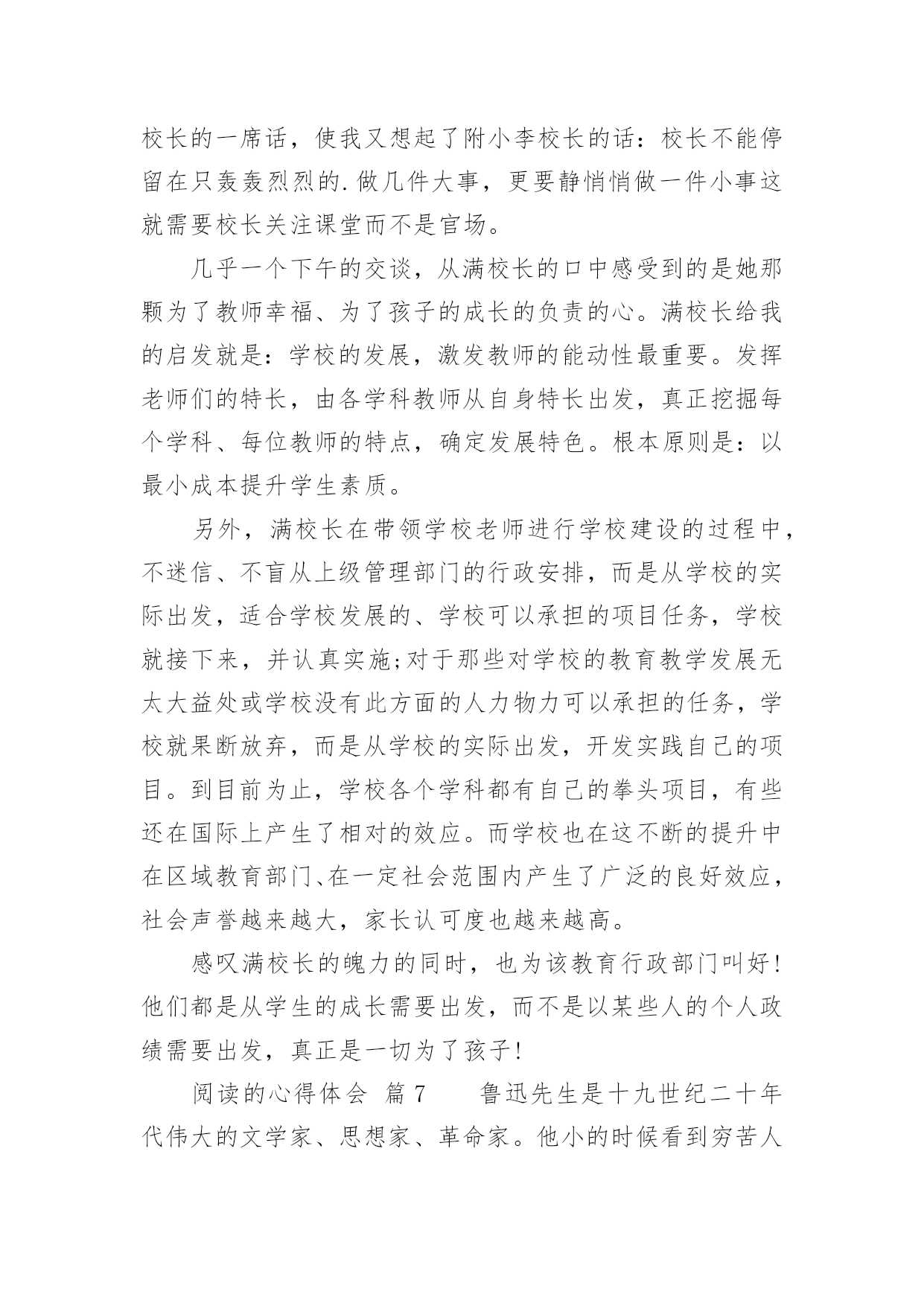 校长的一席话，使我又想起了附小李校长的话：校长不能停留在只轰轰烈烈的.做几件大事，更要静悄悄做一件小事这就需要校长关注课堂而不是官场。

几乎一个下午的交谈，从满校长的口中感受到的是她那颗为了教师幸福、为了孩子的成长的负责的心。满校长给我的启发就是：学校的发展，激发教师的能动性最重要。发挥老师们的特长，由各学科教师从自身特长出发，真正挖掘每个学科、每位教师的特点，确定发展特色。根本原则是：以最小成本提升学生素质。

另外，满校长在带领学校老师进行学校建设的过程中，不迷信、不盲从上级管理部门的行政安排，而是从学校的实际出发，适合学校发展的、学校可以承担的项目任务，学校就接下来，并认真实施;对于那些对学校的教育教学发展无太大益处或学校没有此方面的人力物力可以承担的任务，学校就果断放弃，而是从学校的实际出发，开发实践自己的项目。到目前为止，学校各个学科都有自己的拳头项目，有些还在国际上产生了相对的效应。而学校也在这不断的提升中在区域教育部门、在一定社会范围内产生了广泛的良好效应，社会声誉越来越大，家长认可度也越来越高。

感叹满校长的魄力的同时，也为该教育行政部门叫好!他们都是从学生的成长需要出发，而不是以某些人的个人政绩需要出发，真正是一切为了孩子!

阅读的心得体会 篇7 鲁迅先生是十九世纪二十年代伟大的文学家、思想家、革命家。他小的时候看到穷苦人